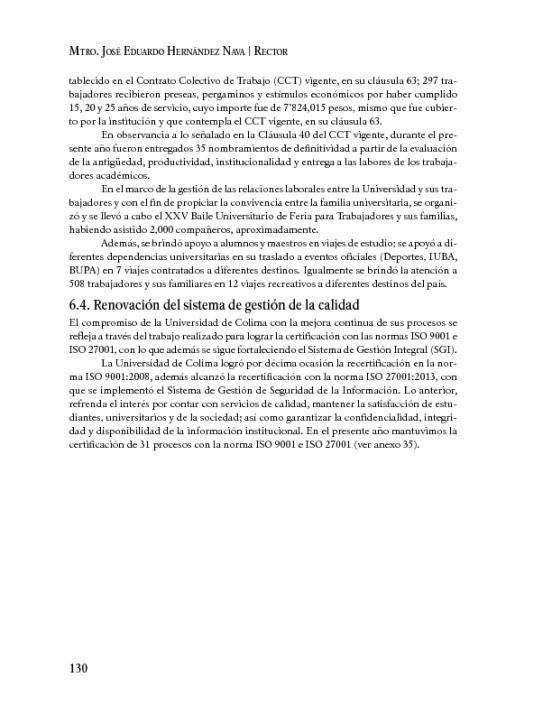 Mtro. José Eduardo Hernández Nava | Rector

tablecido en el Contrato Colectivo de Trabajo (CCT) vigente, en su cláusula 63; 297 trabajadores recibieron preseas, pergaminos y estímulos económicos por haber cumplido 15, 20 y 25 años de servicio, cuyo importe fue de 7'824,015 pesos, mismo que fue cubierto por la institución y que contempla el CCT vigente, en su cláusula 63.

En observancia a lo señalado en la Cláusula 40 del CCT vigente, durante el presente año fueron entregados 35 nombramientos de definitividad a partir de la evaluación de la antigüedad, productividad, institucionalidad y entrega a las labores de los trabajadores académicos.

En el marco de la gestión de las relaciones laborales entre la Universidad y sus trabajadores y con el fin de propiciar la convivencia entre la familia universitaria, se organizó y se llevó a cabo el XXV Baile Universitario de Feria para Trabajadores y sus familias, habiendo asistido 2,000 compañeros, aproximadamente.

Además, se brindó apoyo a alumnos y maestros en viajes de estudio; se apoyó a diferentes dependencias universitarias en su traslado a eventos oficiales (Deportes, IUBA, BUPA) en 7 viajes contratados a diferentes destinos. Igualmente se brindó la atención a 508 trabajadores y sus familiares en 12 viajes recreativos a diferentes destinos del país.

6.4. Renovación del sistema de gestión de la calidad

El compromiso de la Universidad de Colima con la mejora continua de sus procesos se refleja a través del trabajo realizado para lograr la certificación con las normas ISO 9001 e ISO 27001, con lo que además se sigue fortaleciendo el Sistema de Gestión Integral (SGI).

La Universidad de Colima logró por décima ocasión la recertificación en la norma ISO 9001:2008, además alcanzó la recertificación con la norma ISO 27001:2013, con que se implementó el Sistema de Gestión de Seguridad de la Información. Lo anterior, refrenda el interés por contar con servicios de calidad, mantener la satisfacción de estudiantes, universitarios y de la sociedad; así como garantizar la confidencialidad, integridad y disponibilidad de la información institucional. En el presente año mantuvimos la certificación de 31 procesos con la norma ISO 9001 e ISO 27001 (ver anexo 35).

130